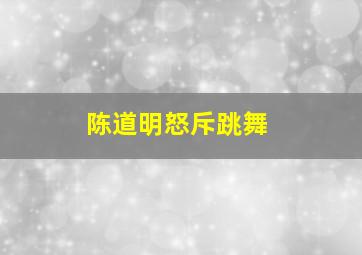 陈道明怒斥跳舞